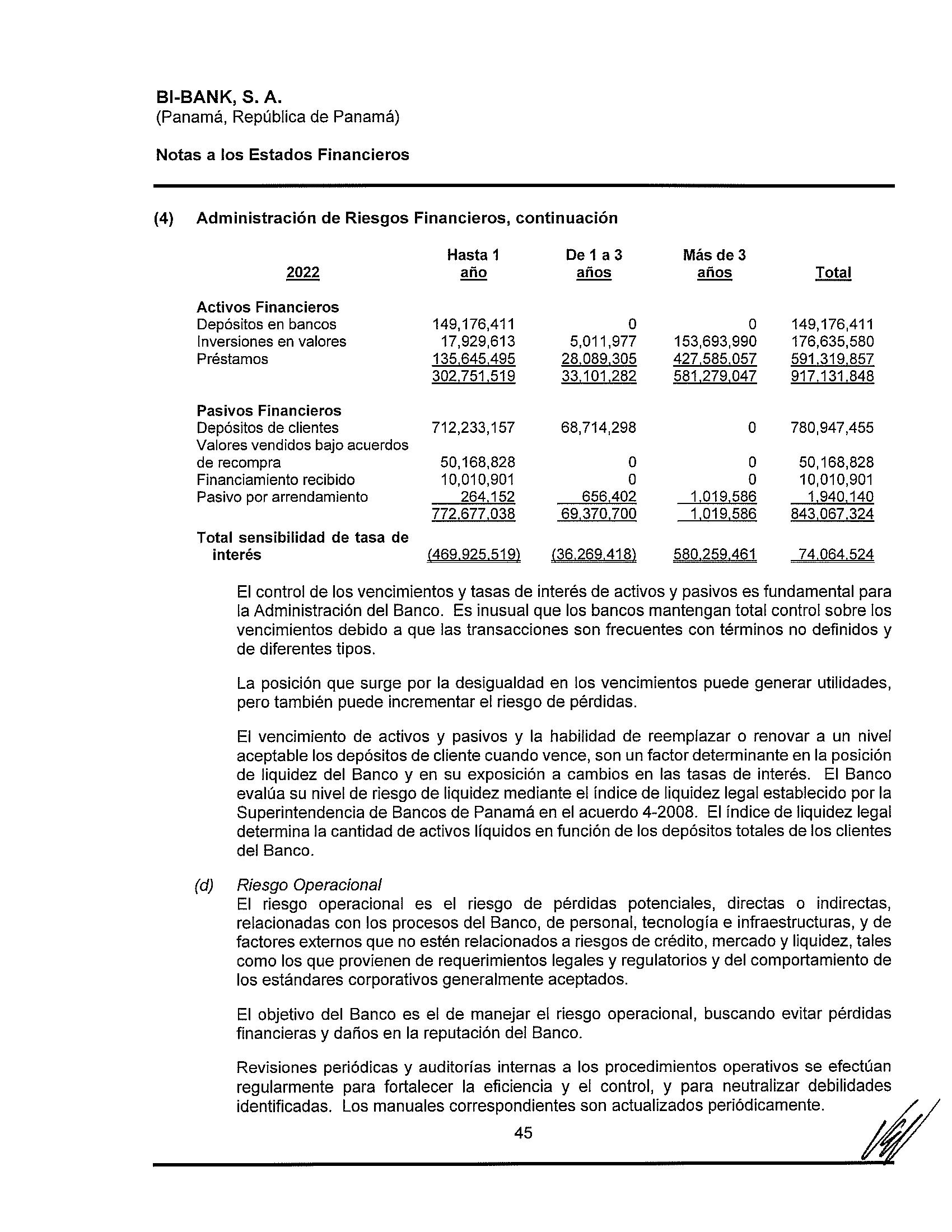 BI-BANK, S. A.
(Panamá, República de Panamá)

Notas a los Estados Financieros

(4) Administración de Riesgos Financieros, continuación

| 2022 | Hasta 1 año | De 1 a 3 años | Más de 3 años | Total |
|---|---|---|---|---|
| Activos Financieros | | | | |
| Depósitos en bancos | 149,176,411 | 0 | 0 | 149,176,411 |
| Inversiones en valores | 17,929,613 | 5,011,977 | 153,693,990 | 176,635,580 |
| Préstamos | 135,645,495 | 28,089,305 | 427,585,057 | 591,319,857 |
| | 302,751,519 | 33,101,282 | 581,279,047 | 917,131,848 |
| Pasivos Financieros | | | | |
| Depósitos de clientes | 712,233,157 | 68,714,298 | 0 | 780,947,455 |
| Valores vendidos bajo acuerdos de recompra | 50,168,828 | 0 | 0 | 50,168,828 |
| Financiamiento recibido | 10,010,901 | 0 | 0 | 10,010,901 |
| Pasivo por arrendamiento | 264,152 | 656,402 | 1,019,586 | 1,940,140 |
| | 772,677,038 | 69,370,700 | 1,019,586 | 843,067,324 |
| Total sensibilidad de tasa de interés | (469,925,519) | (36,269,418) | 580,259,461 | 74,064,524 |

El control de los vencimientos y tasas de interés de activos y pasivos es fundamental para la Administración del Banco. Es inusual que los bancos mantengan total control sobre los vencimientos debido a que las transacciones son frecuentes con términos no definidos y de diferentes tipos.

La posición que surge por la desigualdad en los vencimientos puede generar utilidades, pero también puede incrementar el riesgo de pérdidas.

El vencimiento de activos y pasivos y la habilidad de reemplazar o renovar a un nivel aceptable los depósitos de cliente cuando vence, son un factor determinante en la posición de liquidez del Banco y en su exposición a cambios en las tasas de interés. El Banco evalúa su nivel de riesgo de liquidez mediante el índice de liquidez legal establecido por la Superintendencia de Bancos de Panamá en el acuerdo 4-2008. El índice de liquidez legal determina la cantidad de activos líquidos en función de los depósitos totales de los clientes del Banco.

(d) Riesgo Operacional
El riesgo operacional es el riesgo de pérdidas potenciales, directas o indirectas, relacionadas con los procesos del Banco, de personal, tecnología e infraestructuras, y de factores externos que no estén relacionados a riesgos de crédito, mercado y liquidez, tales como los que provienen de requerimientos legales y regulatorios y del comportamiento de los estándares corporativos generalmente aceptados.

El objetivo del Banco es el de manejar el riesgo operacional, buscando evitar pérdidas financieras y daños en la reputación del Banco.

Revisiones periódicas y auditorías internas a los procedimientos operativos se efectúan regularmente para fortalecer la eficiencia y el control, y para neutralizar debilidades identificadas. Los manuales correspondientes son actualizados periódicamente.

45